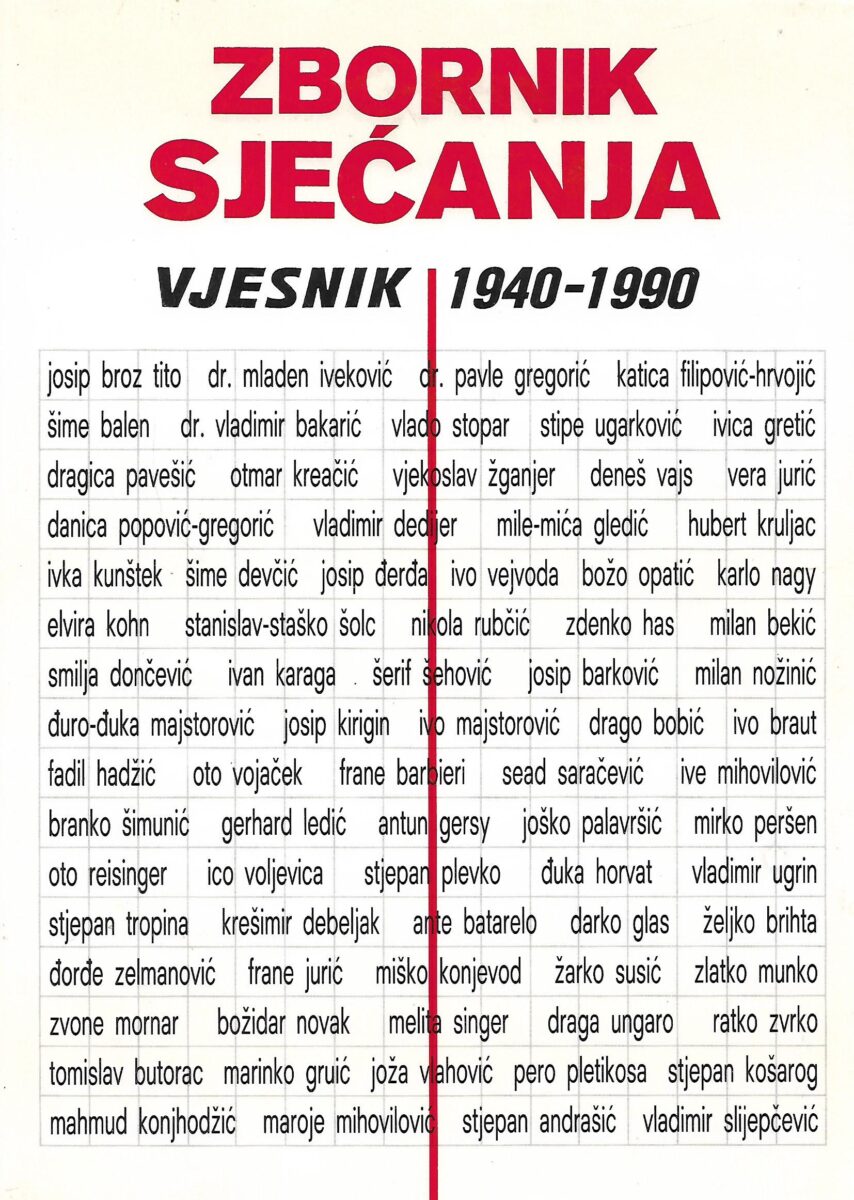 ZBORNIK SJEĆANJA

VJESNIK 1940-1990

josip broz tito dr. mladen iveković dr. pavle gregorić katica filipović-hrvojić šime balen dr. vladimir bakarić vlado stopar stipe ugarković ivica gretić dragica pavešić otmar kreačić vjekoslav žganjer deneš vajs vera jurić danica popović-gregorić vladimir dedijer mile-mića gledić hubert kruljac ivka kunštek šime devčić josip đerđa ivo vejvoda božo opatić karlo nagy elvira kohn stanislav-staško šolc nikola rubčić zdenko has milan bekić smilja dončević ivan karaga šerif šehović josip barković milan nožinić đuro-đuka majstorović josip kirigin ivo majstorović drago bobić ivo braut fadil hadžić oto vojaček frane barbieri sead saračević ive mihovilović branko šimunić gerhard ledić antun gersy joško palavršić mirko peršen oto reisinger ico voljevica stjepan plevko đuka horvat vladimir ugrin stjepan tropina krešimir debeljak ante batarelo darko glas željko brihta đorđe zelmanović frane jurić miško konjevod žarko susić zlatko munko zvone mornar božidar novak melita singer draga ungaro ratko zvrko tomislav butorac marinko gruić joža vlahović pero pletikosa stjepan košarog mahmud konjhodžić maroje mihovilović stjepan andrašić vladimir slijepčević